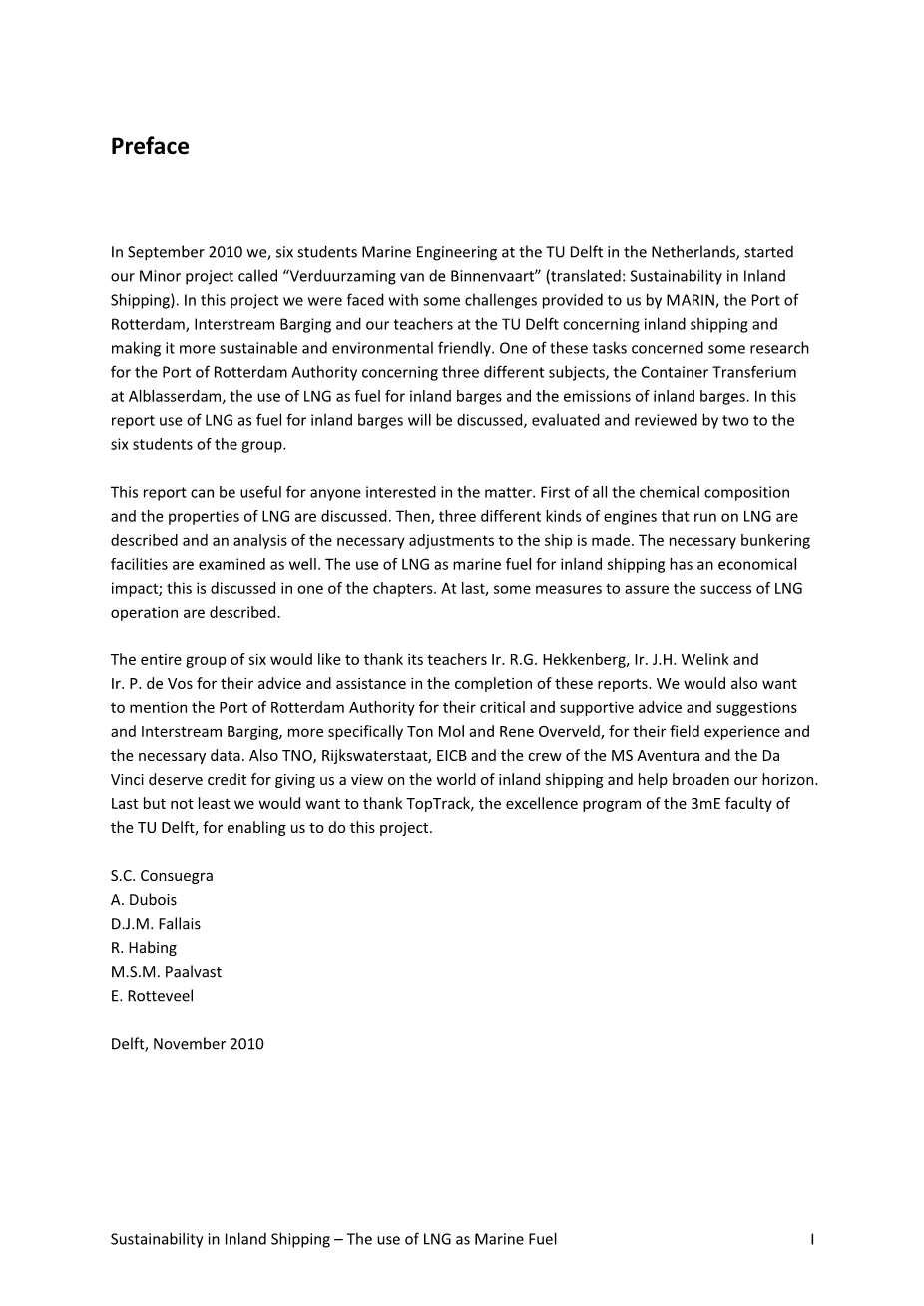 Preface

In September 2010 we, six students Marine Engineering at the TU Delft in the Netherlands, started our Minor project called “Verduurzaming van de Binnenvaart” (translated: Sustainability in Inland Shipping). In this project we were faced with some challenges provided to us by MARIN, the Port of Rotterdam, Interstream Barging and our teachers at the TU Delft concerning inland shipping and making it more sustainable and environmental friendly. One of these tasks concerned some research for the Port of Rotterdam Authority concerning three different subjects, the Container Transferium at Alblasserdam, the use of LNG as fuel for inland barges and the emissions of inland barges. In this report use of LNG as fuel for inland barges will be discussed, evaluated and reviewed by two to the six students of the group.

This report can be useful for anyone interested in the matter. First of all the chemical composition and the properties of LNG are discussed. Then, three different kinds of engines that run on LNG are described and an analysis of the necessary adjustments to the ship is made. The necessary bunkering facilities are examined as well. The use of LNG as marine fuel for inland shipping has an economical impact; this is discussed in one of the chapters. At last, some measures to assure the success of LNG operation are described.

The entire group of six would like to thank its teachers Ir. R.G. Hekkenberg, Ir. J.H. Welink and Ir. P. de Vos for their advice and assistance in the completion of these reports. We would also want to mention the Port of Rotterdam Authority for their critical and supportive advice and suggestions and Interstream Barging, more specifically Ton Mol and Rene Overveld, for their field experience and the necessary data. Also TNO, Rijkswaterstaat, EICB and the crew of the MS Aventura and the Da Vinci deserve credit for giving us a view on the world of inland shipping and help broaden our horizon. Last but not least we would want to thank TopTrack, the excellence program of the 3mE faculty of the TU Delft, for enabling us to do this project.

S.C. Consuegra
A. Dubois
D.J.M. Fallais
R. Habing
M.S.M. Paalvast
E. Rotteveel

Delft, November 2010

Sustainability in Inland Shipping – The use of LNG as Marine Fuel I